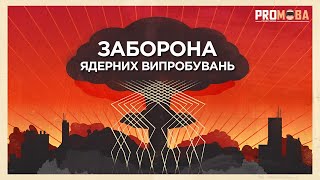 PROMOBA

ЗАБОРОНА
ЯДЕРНИХ ВИПРОБУВАНЬ